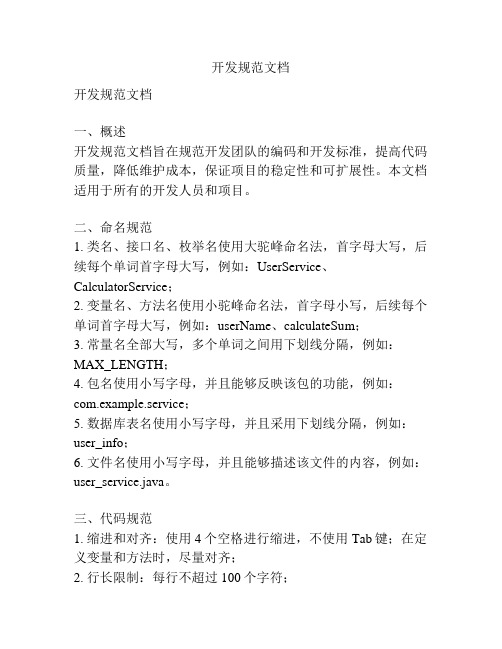 开发规范文档

开发规范文档

一、概述
开发规范文档旨在规范开发团队的编码和开发标准，提高代码质量，降低维护成本，保证项目的稳定性和可扩展性。本文档适用于所有的开发人员和项目。

二、命名规范
1. 类名、接口名、枚举名使用大驼峰命名法，首字母大写，后续每个单词首字母大写，例如：UserService、CalculatorService；
2. 变量名、方法名使用小驼峰命名法，首字母小写，后续每个单词首字母大写，例如：userName、calculateSum；
3. 常量名全部大写，多个单词之间用下划线分隔，例如：MAX_LENGTH；
4. 包名使用小写字母，并且能够反映该包的功能，例如：com.example.service；
5. 数据库表名使用小写字母，并且采用下划线分隔，例如：user_info；
6. 文件名使用小写字母，并且能够描述该文件的内容，例如：user_service.java。

三、代码规范
1. 缩进和对齐：使用 4 个空格进行缩进，不使用 Tab 键；在定义变量和方法时，尽量对齐；
2. 行长限制：每行不超过 100 个字符；